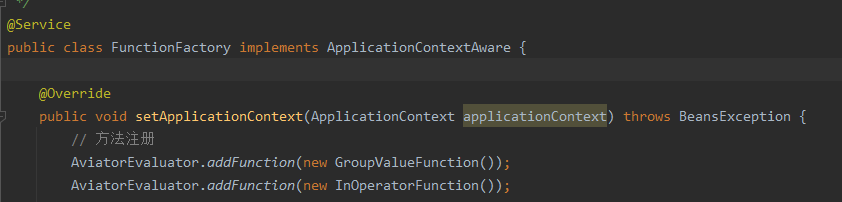 */
@Service
public class FunctionFactory implements ApplicationContextAware {

    @Override
    public void setApplicationContext(ApplicationContext applicationContext) throws BeansException {
        // 方法注册
        AviatorEvaluator.addFunction(new GroupValueFunction());
        AviatorEvaluator.addFunction(new InOperatorFunction());